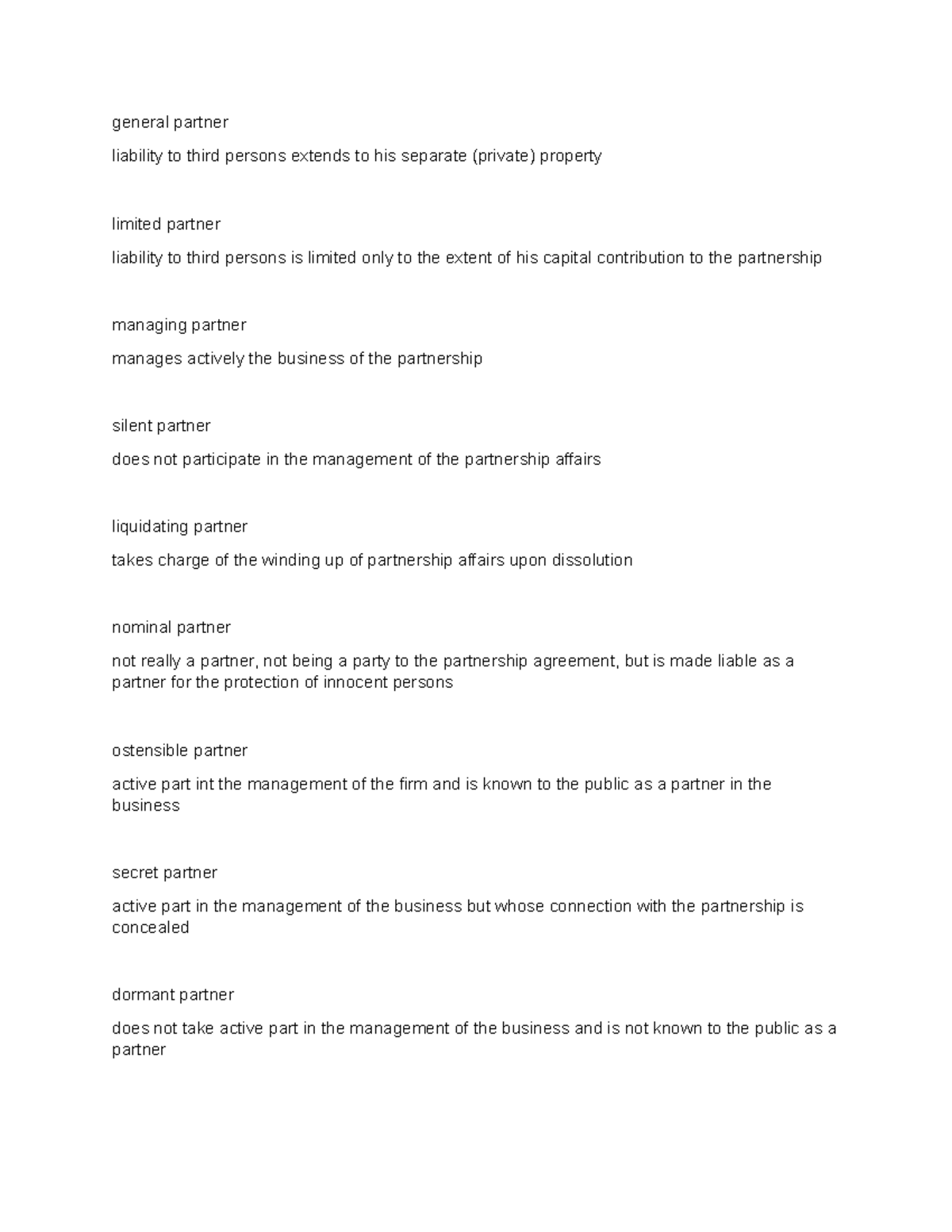 general partner

liability to third persons extends to his separate (private) property

limited partner

liability to third persons is limited only to the extent of his capital contribution to the partnership

managing partner

manages actively the business of the partnership

silent partner

does not participate in the management of the partnership affairs

liquidating partner

takes charge of the winding up of partnership affairs upon dissolution

nominal partner

not really a partner, not being a party to the partnership agreement, but is made liable as a partner for the protection of innocent persons

ostensible partner

active part int the management of the firm and is known to the public as a partner in the business

secret partner

active part in the management of the business but whose connection with the partnership is concealed

dormant partner

does not take active part in the management of the business and is not known to the public as a partner